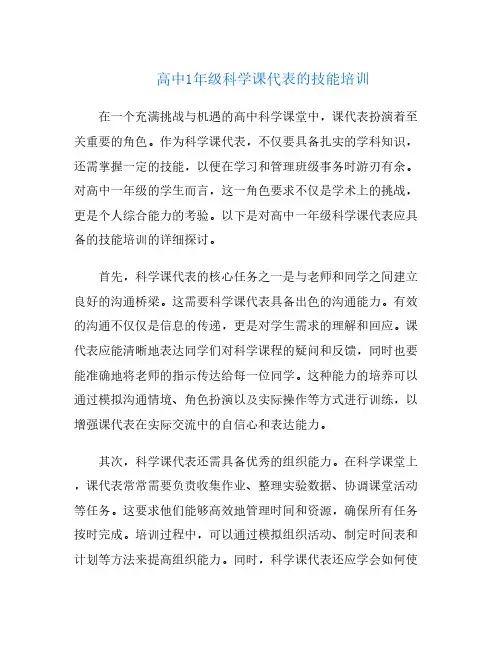 高中1年级科学课代表的技能培训

在一个充满挑战与机遇的高中科学课堂中，课代表扮演着至关重要的角色。作为科学课代表，不仅要具备扎实的学科知识，还需掌握一定的技能，以便在学习和管理班级事务时游刃有余。对高中一年级的学生而言，这一角色要求不仅是学术上的挑战，更是个人综合能力的考验。以下是对高中一年级科学课代表应具备的技能培训的详细探讨。

首先，科学课代表的核心任务之一是与老师和同学之间建立良好的沟通桥梁。这需要科学课代表具备出色的沟通能力。有效的沟通不仅仅是信息的传递，更是对学生需求的理解和回应。课代表应能清晰地表达同学们对科学课程的疑问和反馈，同时也要能准确地将老师的指示传达给每一位同学。这种能力的培养可以通过模拟沟通情境、角色扮演以及实际操作等方式进行训练，以增强课代表在实际交流中的自信心和表达能力。

其次，科学课代表还需具备优秀的组织能力。在科学课堂上，课代表常常需要负责收集作业、整理实验数据、协调课堂活动等任务。这要求他们能够高效地管理时间和资源，确保所有任务按时完成。培训过程中，可以通过模拟组织活动、制定时间表和计划等方法来提高组织能力。同时，科学课代表还应学会如何使